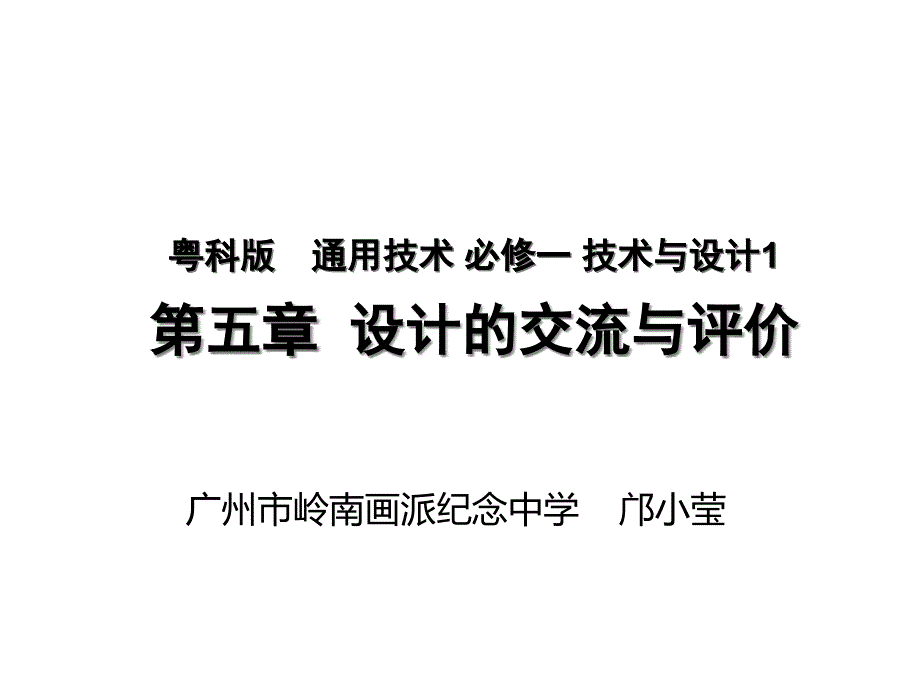 粤科版　通用技术 必修一 技术与设计1
第五章　设计的交流与评价

广州市岭南画派纪念中学　邝小莹